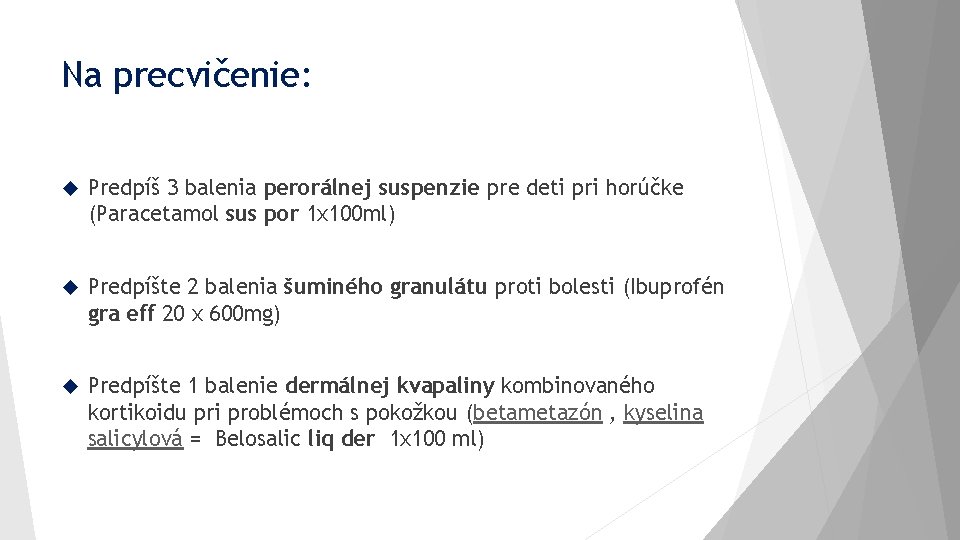 Na precvičenie:

Predpíš 3 balenia perorálnej suspenzie pre deti pri horúčke (Paracetamol sus por 1x100ml)

Predpíšte 2 balenia šuminého granulátu proti bolesti (Ibuprofén gra eff 20 x 600mg)

Predpíšte 1 balenie dermálnej kvapaliny kombinovaného kortikoidu pri problémoch s pokožkou (betametazón , kyselina salicylová = Belosalic liq der 1x100 ml)